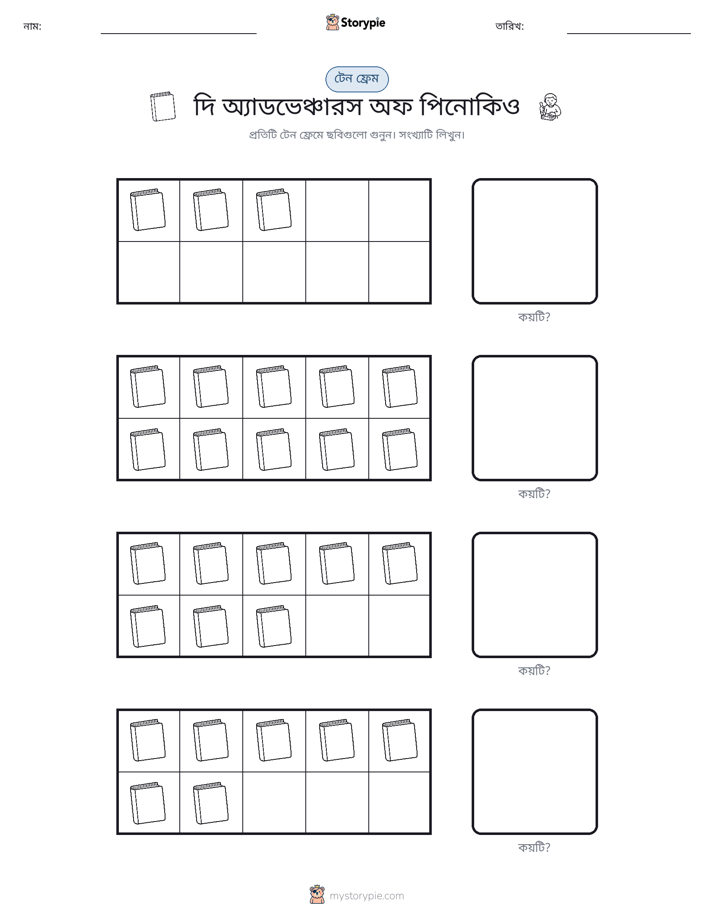 নাম: ____ Storypie তারিখ: ____

টেন ফ্রেম

দি অ্যাডভেঞ্চারস অফ পিনোকিও

প্রতিটি টেন ফ্রেমে ছবিগুলো গুনুন। সংখ্যাটি লিখুন।

কয়টি?

কয়টি?

কয়টি?

কয়টি?

mystorypie.com